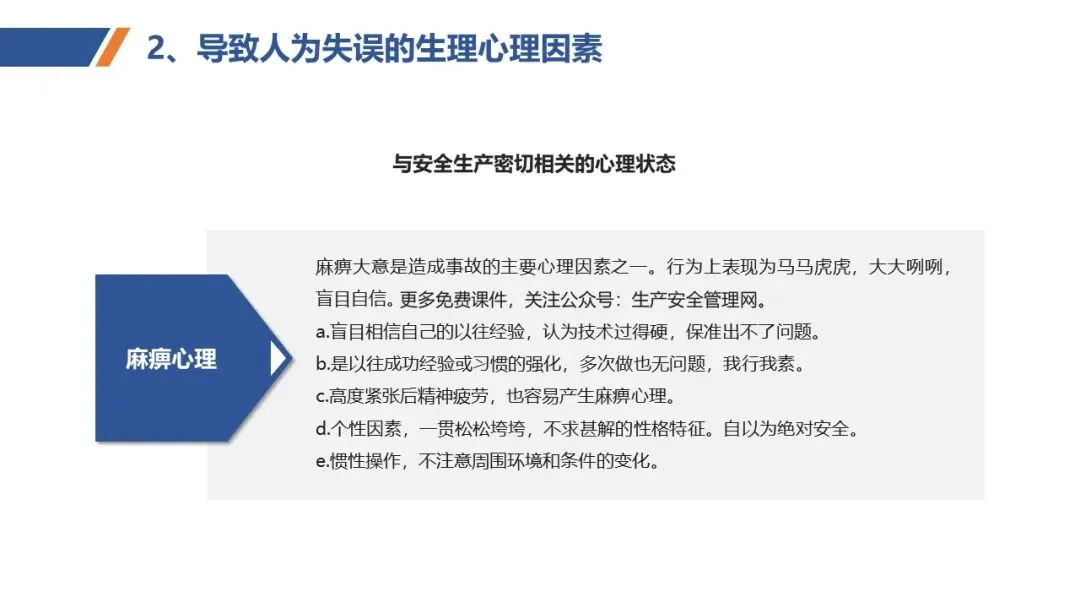 2、导致人为失误的生理心理因素

与安全生产密切相关的心理状态

麻痹心理

麻痹大意是造成事故的主要心理因素之一。行为上表现为马马虎虎，大大咧咧，盲目自信。更多免费课件，关注公众号：生产安全管理网。

a.盲目相信自己的以往经验，认为技术过得硬，保准出不了问题。

b.是以往成功经验或习惯的强化，多次做也无问题，我行我素。

c.高度紧张后精神疲劳，也容易产生麻痹心理。

d.个性因素，一贯松松垮垮，不求甚解的性格特征。自以为绝对安全。

e.惯性操作，不注意周围环境和条件的变化。